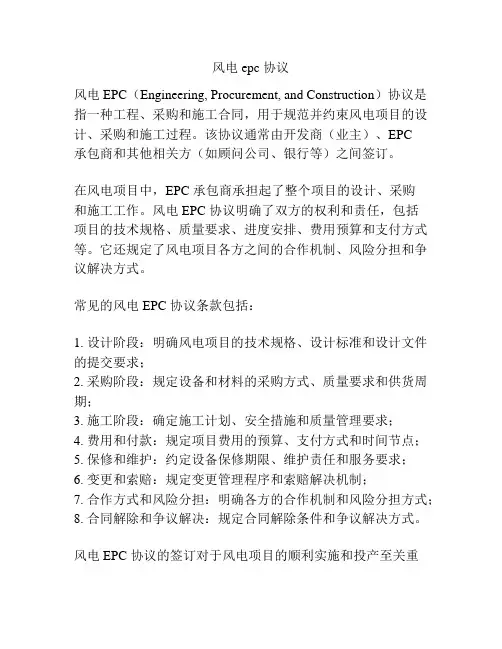 风电 epc 协议

风电 EPC（Engineering, Procurement, and Construction）协议是指一种工程、采购和施工合同，用于规范并约束风电项目的设计、采购和施工过程。该协议通常由开发商（业主）、EPC 承包商和其他相关方（如顾问公司、银行等）之间签订。

在风电项目中，EPC 承包商承担起了整个项目的设计、采购和施工工作。风电 EPC 协议明确了双方的权利和责任，包括项目的技术规格、质量要求、进度安排、费用预算和支付方式等。它还规定了风电项目各方之间的合作机制、风险分担和争议解决方式。

常见的风电 EPC 协议条款包括：

1. 设计阶段：明确风电项目的技术规格、设计标准和设计文件的提交要求；
2. 采购阶段：规定设备和材料的采购方式、质量要求和供货周期；
3. 施工阶段：确定施工计划、安全措施和质量管理要求；
4. 费用和付款：规定项目费用的预算、支付方式和时间节点；
5. 保修和维护：约定设备保修期限、维护责任和服务要求；
6. 变更和索赔：规定变更管理程序和索赔解决机制；
7. 合作方式和风险分担：明确各方的合作机制和风险分担方式；
8. 合同解除和争议解决：规定合同解除条件和争议解决方式。

风电 EPC 协议的签订对于风电项目的顺利实施和投产至关重